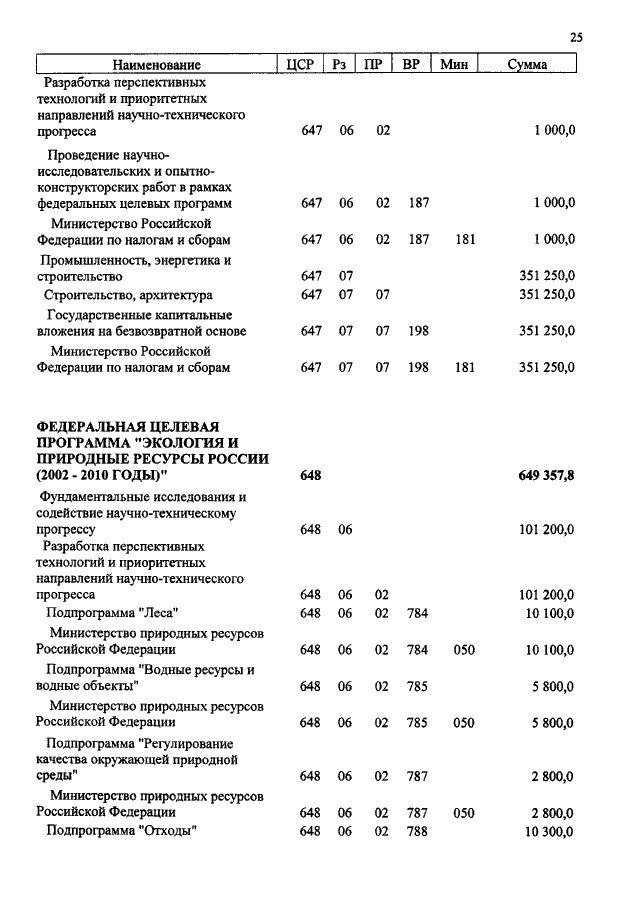 25

| Наименование | ЦСР | Рз | ПР | ВР | Мин | Сумма |
|---|---|---|---|---|---|---|
| Разработка перспективных технологий и приоритетных направлений научно-технического прогресса | 647 | 06 | 02 | | | 1 000,0 |
| Проведение научно-исследовательских и опытно-конструкторских работ в рамках федеральных целевых программ | 647 | 06 | 02 | 187 | | 1 000,0 |
| Министерство Российской Федерации по налогам и сборам | 647 | 06 | 02 | 187 | 181 | 1 000,0 |
| Промышленность, энергетика и строительство | 647 | 07 | | | | 351 250,0 |
| Строительство, архитектура | 647 | 07 | 07 | | | 351 250,0 |
| Государственные капитальные вложения на безвозвратной основе | 647 | 07 | 07 | 198 | | 351 250,0 |
| Министерство Российской Федерации по налогам и сборам | 647 | 07 | 07 | 198 | 181 | 351 250,0 |
| **ФЕДЕРАЛЬНАЯ ЦЕЛЕВАЯ ПРОГРАММА "ЭКОЛОГИЯ И ПРИРОДНЫЕ РЕСУРСЫ РОССИИ (2002 - 2010 ГОДЫ)"** | **648** | | | | | **649 357,8** |
| Фундаментальные исследования и содействие научно-техническому прогрессу | 648 | 06 | | | | 101 200,0 |
| Разработка перспективных технологий и приоритетных направлений научно-технического прогресса | 648 | 06 | 02 | | | 101 200,0 |
| Подпрограмма "Леса" | 648 | 06 | 02 | 784 | | 10 100,0 |
| Министерство природных ресурсов Российской Федерации | 648 | 06 | 02 | 784 | 050 | 10 100,0 |
| Подпрограмма "Водные ресурсы и водные объекты" | 648 | 06 | 02 | 785 | | 5 800,0 |
| Министерство природных ресурсов Российской Федерации | 648 | 06 | 02 | 785 | 050 | 5 800,0 |
| Подпрограмма "Регулирование качества окружающей природной среды" | 648 | 06 | 02 | 787 | | 2 800,0 |
| Министерство природных ресурсов Российской Федерации | 648 | 06 | 02 | 787 | 050 | 2 800,0 |
| Подпрограмма "Отходы" | 648 | 06 | 02 | 788 | | 10 300,0 |